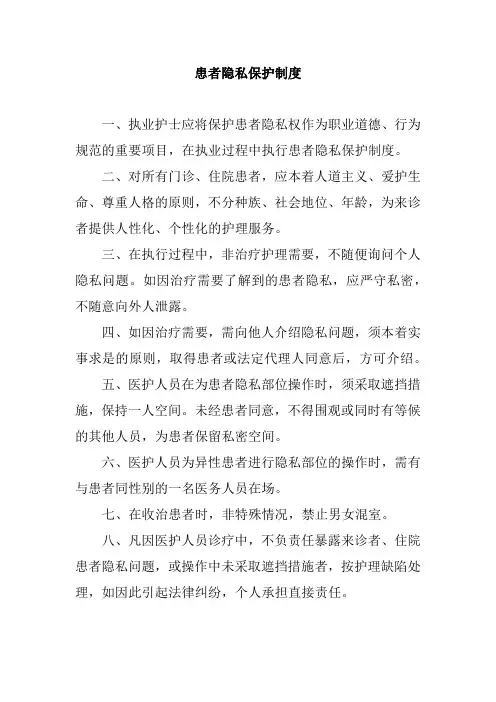 患者隐私保护制度

一、执业护士应将保护患者隐私权作为职业道德、行为规范的重要项目，在执业过程中执行患者隐私保护制度。

二、对所有门诊、住院患者，应本着人道主义、爱护生命、尊重人格的原则，不分种族、社会地位、年龄，为来诊者提供人性化、个性化的护理服务。

三、在执行过程中，非治疗护理需要，不随便询问个人隐私问题。如因治疗需要了解到的患者隐私，应严守私密，不随意向外人泄露。

四、如因治疗需要，需向他人介绍隐私问题，须本着实事求是的原则，取得患者或法定代理人同意后，方可介绍。

五、医护人员在为患者隐私部位操作时，须采取遮挡措施，保持一人空间。未经患者同意，不得围观或同时有等候的其他人员，为患者保留私密空间。

六、医护人员为异性患者进行隐私部位的操作时，需有与患者同性别的一名医务人员在场。

七、在收治患者时，非特殊情况，禁止男女混室。

八、凡因医护人员诊疗中，不负责任暴露来诊者、住院患者隐私问题，或操作中未采取遮挡措施者，按护理缺陷处理，如因此引起法律纠纷，个人承担直接责任。